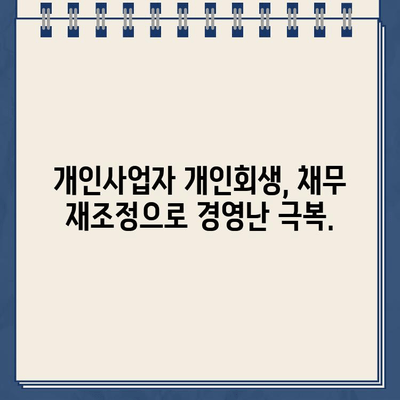 개인사업자 개인회생, 채무 재조정으로 경영난 극복.